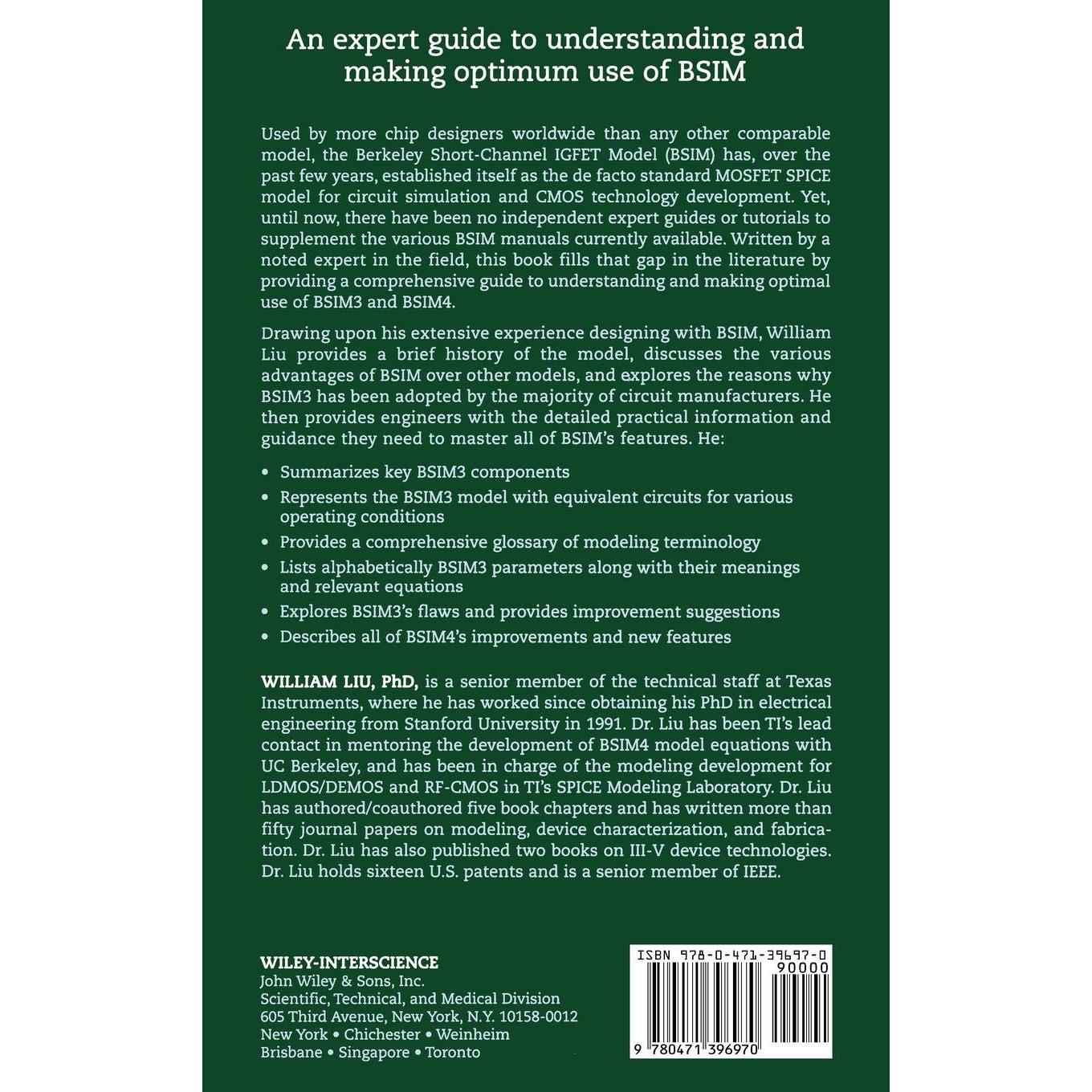 An expert guide to understanding and making optimum use of BSIM

Used by more chip designers worldwide than any other comparable model, the Berkeley Short-Channel IGFET Model (BSIM) has, over the past few years, established itself as the de facto standard MOSFET SPICE model for circuit simulation and CMOS technology development. Yet, until now, there have been no independent expert guides or tutorials to supplement the various BSIM manuals currently available. Written by a noted expert in the field, this book fills that gap in the literature by providing a comprehensive guide to understanding and making optimal use of BSIM3 and BSIM4.

Drawing upon his extensive experience designing with BSIM, William Liu provides a brief history of the model, discusses the various advantages of BSIM over other models, and explores the reasons why BSIM3 has been adopted by the majority of circuit manufacturers. He then provides engineers with the detailed practical information and guidance they need to master all of BSIM's features. He:

• Summarizes key BSIM3 components
• Represents the BSIM3 model with equivalent circuits for various operating conditions
• Provides a comprehensive glossary of modeling terminology
• Lists alphabetically BSIM3 parameters along with their meanings and relevant equations
• Explores BSIM3's flaws and provides improvement suggestions
• Describes all of BSIM4's improvements and new features

WILLIAM LIU, PhD, is a senior member of the technical staff at Texas Instruments, where he has worked since obtaining his PhD in electrical engineering from Stanford University in 1991. Dr. Liu has been TI's lead contact in mentoring the development of BSIM4 model equations with UC Berkeley, and has been in charge of the modeling development for LDMOS/DEMOS and RF-CMOS in TI's SPICE Modeling Laboratory. Dr. Liu has authored/coauthored five book chapters and has written more than fifty journal papers on modeling, device characterization, and fabrication. Dr. Liu has also published two books on III-V device technologies. Dr. Liu holds sixteen U.S. patents and is a senior member of IEEE.

WILEY-INTERSCIENCE
John Wiley & Sons, Inc.
Scientific, Technical, and Medical Division
605 Third Avenue, New York, N.Y. 10158-0012
New York • Chichester • Weinheim
Brisbane • Singapore • Toronto

ISBN 978-0-471-39697-0
90000
9 780471 396970